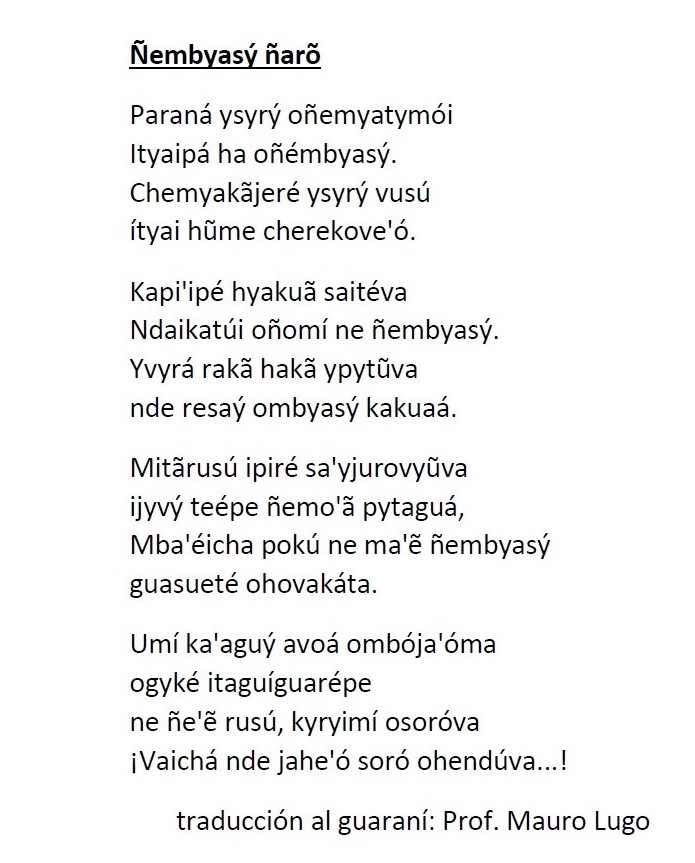 Ñembyasý ñarõ

Paraná ysyrý oñemyatymói
Ityaipá ha oñémbyasý.
Chemyakãjeré ysyrý vusú
ítyai hũme cherekove'ó.

Kapi'ipé hyakuã saitéva
Ndaikatúi oñomí ne ñembyasý.
Yvyrá rakã hakã ypytũva
nde resaý ombyasý kakuaá.

Mitãrusú ipiré sa'yjurovyũva
ijyvý teépe ñemo'ã pytaguá,
Mba'éicha pokú ne ma'ẽ ñembyasý
guasueté ohovakáta.

Umí ka'aguý avoá ombója'óma
ogyké itaguíguarépe
ne ñe'ẽ rusú, kyryimí osoróva
¡Vaichá nde jahe'ó soró ohendúva...!

traducción al guaraní: Prof. Mauro Lugo